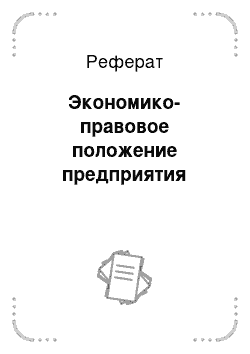 Реферат

Экономико-правовое положение предприятия